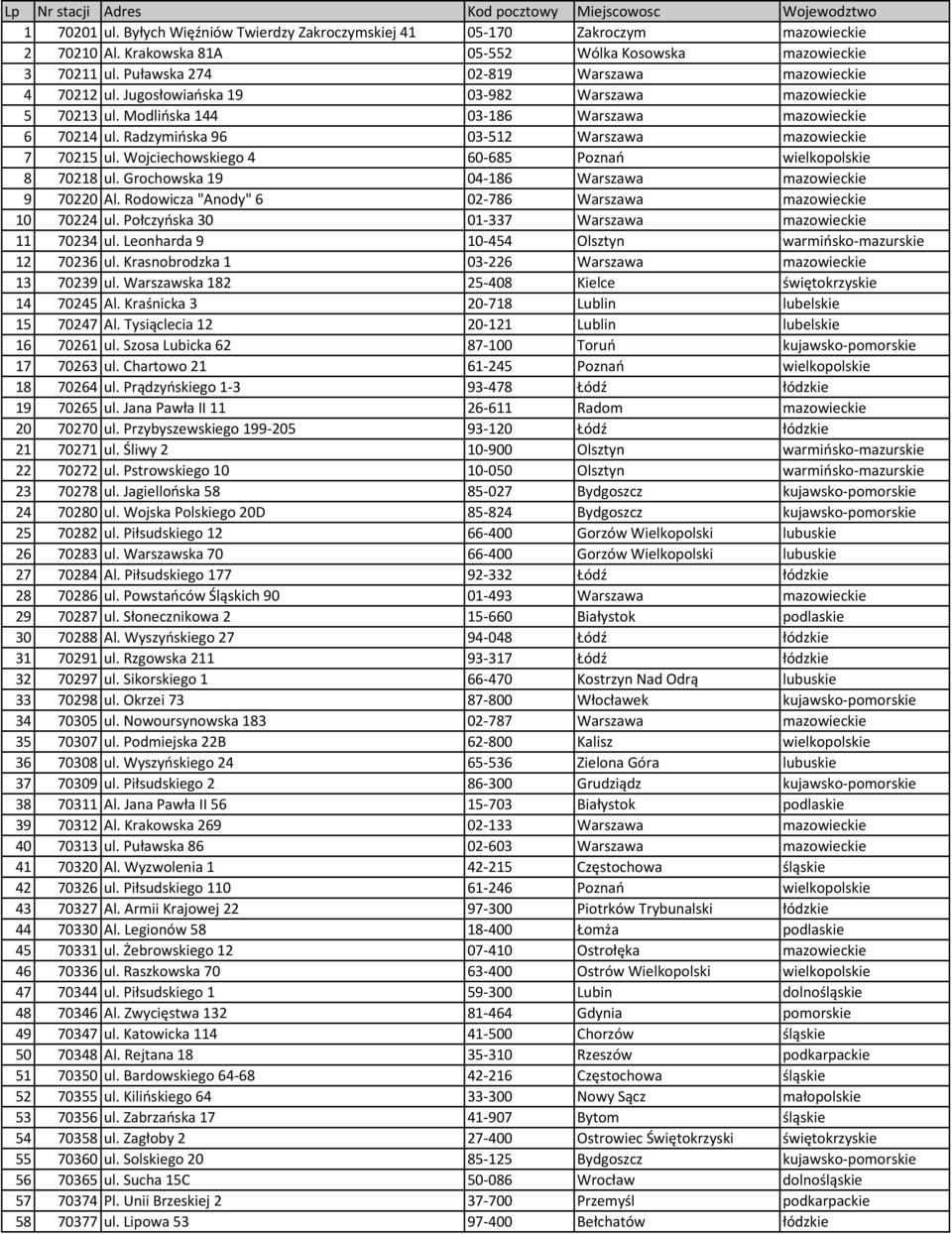 | Lp | Nr stacji | Adres | Kod pocztowy | Miejscowosc | Wojewodztwo |
|---|---|---|---|---|---|
| 1 | 70201 | ul. Byłych Więźniów Twierdzy Zakroczymskiej 41 | 05-170 | Zakroczym | mazowieckie |
| 2 | 70210 | Al. Krakowska 81A | 05-552 | Wólka Kosowska | mazowieckie |
| 3 | 70211 | ul. Puławska 274 | 02-819 | Warszawa | mazowieckie |
| 4 | 70212 | ul. Jugosłowiańska 19 | 03-982 | Warszawa | mazowieckie |
| 5 | 70213 | ul. Modlińska 144 | 03-186 | Warszawa | mazowieckie |
| 6 | 70214 | ul. Radzymińska 96 | 03-512 | Warszawa | mazowieckie |
| 7 | 70215 | ul. Wojciechowskiego 4 | 60-685 | Poznań | wielkopolskie |
| 8 | 70218 | ul. Grochowska 19 | 04-186 | Warszawa | mazowieckie |
| 9 | 70220 | Al. Rodowicza "Anody" 6 | 02-786 | Warszawa | mazowieckie |
| 10 | 70224 | ul. Połczyńska 30 | 01-337 | Warszawa | mazowieckie |
| 11 | 70234 | ul. Leonharda 9 | 10-454 | Olsztyn | warmińsko-mazurskie |
| 12 | 70236 | ul. Krasnobrodzka 1 | 03-226 | Warszawa | mazowieckie |
| 13 | 70239 | ul. Warszawska 182 | 25-408 | Kielce | świętokrzyskie |
| 14 | 70245 | Al. Kraśnicka 3 | 20-718 | Lublin | lubelskie |
| 15 | 70247 | Al. Tysiąclecia 12 | 20-121 | Lublin | lubelskie |
| 16 | 70261 | ul. Szosa Lubicka 62 | 87-100 | Toruń | kujawsko-pomorskie |
| 17 | 70263 | ul. Chartowo 21 | 61-245 | Poznań | wielkopolskie |
| 18 | 70264 | ul. Prądzyńskiego 1-3 | 93-478 | Łódź | łódzkie |
| 19 | 70265 | ul. Jana Pawła II 11 | 26-611 | Radom | mazowieckie |
| 20 | 70270 | ul. Przybyszewskiego 199-205 | 93-120 | Łódź | łódzkie |
| 21 | 70271 | ul. Śliwy 2 | 10-900 | Olsztyn | warmińsko-mazurskie |
| 22 | 70272 | ul. Pstrowskiego 10 | 10-050 | Olsztyn | warmińsko-mazurskie |
| 23 | 70278 | ul. Jagiellońska 58 | 85-027 | Bydgoszcz | kujawsko-pomorskie |
| 24 | 70280 | ul. Wojska Polskiego 20D | 85-824 | Bydgoszcz | kujawsko-pomorskie |
| 25 | 70282 | ul. Piłsudskiego 12 | 66-400 | Gorzów Wielkopolski | lubuskie |
| 26 | 70283 | ul. Warszawska 70 | 66-400 | Gorzów Wielkopolski | lubuskie |
| 27 | 70284 | Al. Piłsudskiego 177 | 92-332 | Łódź | łódzkie |
| 28 | 70286 | ul. Powstańców Śląskich 90 | 01-493 | Warszawa | mazowieckie |
| 29 | 70287 | ul. Słonecznikowa 2 | 15-660 | Białystok | podlaskie |
| 30 | 70288 | Al. Wyszyńskiego 27 | 94-048 | Łódź | łódzkie |
| 31 | 70291 | ul. Rzgowska 211 | 93-317 | Łódź | łódzkie |
| 32 | 70297 | ul. Sikorskiego 1 | 66-470 | Kostrzyn Nad Odrą | lubuskie |
| 33 | 70298 | ul. Okrzei 73 | 87-800 | Włocławek | kujawsko-pomorskie |
| 34 | 70305 | ul. Nowoursynowska 183 | 02-787 | Warszawa | mazowieckie |
| 35 | 70307 | ul. Podmiejska 22B | 62-800 | Kalisz | wielkopolskie |
| 36 | 70308 | ul. Wyszyńskiego 24 | 65-536 | Zielona Góra | lubuskie |
| 37 | 70309 | ul. Piłsudskiego 2 | 86-300 | Grudziądz | kujawsko-pomorskie |
| 38 | 70311 | Al. Jana Pawła II 56 | 15-703 | Białystok | podlaskie |
| 39 | 70312 | Al. Krakowska 269 | 02-133 | Warszawa | mazowieckie |
| 40 | 70313 | ul. Puławska 86 | 02-603 | Warszawa | mazowieckie |
| 41 | 70320 | Al. Wyzwolenia 1 | 42-215 | Częstochowa | śląskie |
| 42 | 70326 | ul. Piłsudskiego 110 | 61-246 | Poznań | wielkopolskie |
| 43 | 70327 | Al. Armii Krajowej 22 | 97-300 | Piotrków Trybunalski | łódzkie |
| 44 | 70330 | Al. Legionów 58 | 18-400 | Łomża | podlaskie |
| 45 | 70331 | ul. Żebrowskiego 12 | 07-410 | Ostrołęka | mazowieckie |
| 46 | 70336 | ul. Raszkowska 70 | 63-400 | Ostrów Wielkopolski | wielkopolskie |
| 47 | 70344 | ul. Piłsudskiego 1 | 59-300 | Lubin | dolnośląskie |
| 48 | 70346 | Al. Zwycięstwa 132 | 81-464 | Gdynia | pomorskie |
| 49 | 70347 | ul. Katowicka 114 | 41-500 | Chorzów | śląskie |
| 50 | 70348 | Al. Rejtana 18 | 35-310 | Rzeszów | podkarpackie |
| 51 | 70350 | ul. Bardowskiego 64-68 | 42-216 | Częstochowa | śląskie |
| 52 | 70355 | ul. Kilińskiego 64 | 33-300 | Nowy Sącz | małopolskie |
| 53 | 70356 | ul. Zabrzańska 17 | 41-907 | Bytom | śląskie |
| 54 | 70358 | ul. Zagłoby 2 | 27-400 | Ostrowiec Świętokrzyski | świętokrzyskie |
| 55 | 70360 | ul. Solskiego 20 | 85-125 | Bydgoszcz | kujawsko-pomorskie |
| 56 | 70365 | ul. Sucha 15C | 50-086 | Wrocław | dolnośląskie |
| 57 | 70374 | Pl. Unii Brzeskiej 2 | 37-700 | Przemyśl | podkarpackie |
| 58 | 70377 | ul. Lipowa 53 | 97-400 | Bełchatów | łódzkie |